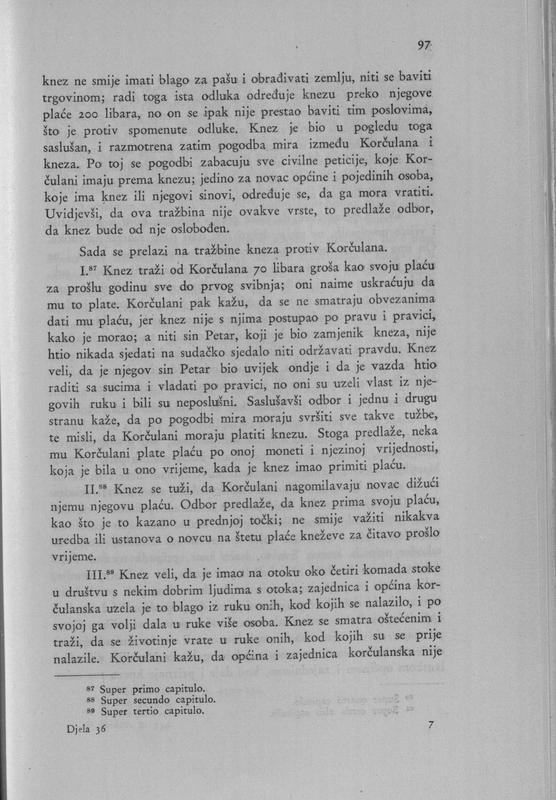 97

knez ne smije imati blago za pašu i obrađivati zemlju, niti se baviti trgovinom; radi toga ista odluka određuje knezu preko njegove plaće 200 libara, no on se ipak nije prestao baviti tim poslovima, što je protiv spomenute odluke. Knez je bio u pogledu toga saslušan, i razmotrena zatim pogodba mira između Korčulana i kneza. Po toj se pogodbi zabacuju sve civilne peticije, koje Korčulani imaju prema knezu; jedino za novac općine i pojedinih osoba, koje ima knez ili njegovi sinovi, određuje se, da ga mora vratiti. Uvidjevši, da ova tražbina nije ovakve vrste, to predlaže odbor, da knez bude od nje oslobođen.

Sada se prelazi na tražbine kneza protiv Korčulana.

I.$^{87}$ Knez traži od Korčulana 70 libara groša kao svoju plaću za prošlu godinu sve do prvog svibnja; oni naime uskraćuju da mu to plate. Korčulani pak kažu, da se ne smatraju obvezanima dati mu plaću, jer knez nije s njima postupao po pravu i pravici, kako je morao; a niti sin Petar, koji je bio zamjenik kneza, nije htio nikada sjedati na sudačko sjedalo niti održavati pravdu. Knez veli, da je njegov sin Petar bio uvijek ondje i da je vazda htio raditi sa sucima i vladati po pravici, no oni su uzeli vlast iz njegovih ruku i bili su neposlušni. Saslušavši odbor i jednu i drugu stranu kaže, da po pogodbi mira moraju svršiti sve takve tužbe, te misli, da Korčulani moraju platiti knezu. Stoga predlaže, neka mu Korčulani plate plaću po onoj moneti i njezinoj vrijednosti, koja je bila u ono vrijeme, kada je knez imao primiti plaću.

II.$^{88}$ Knez se tuži, da Korčulani nagomilavaju novac dižući njemu njegovu plaću. Odbor predlaže, da knez prima svoju plaću, kao što je to kazano u prednjoj točki; ne smije važiti nikakva uredba ili ustanova o novcu na štetu plaće kneževe za čitavo prošlo vrijeme.

III.$^{89}$ Knez veli, da je imao na otoku oko četiri komada stoke u društvu s nekim dobrim ljudima s otoka; zajednica i općina korčulanska uzela je to blago iz ruku onih, kod kojih se nalazilo, i po svojoj ga volji dala u ruke više osoba. Knez se smatra oštećenim i traži, da se životinje vrate u ruke onih, kod kojih su se prije nalazile. Korčulani kažu, da općina i zajednica korčulanska nije

$^{87}$ Super primo capitulo.
$^{88}$ Super secundo capitulo.
$^{89}$ Super tertio capitulo.

Djela 36

7